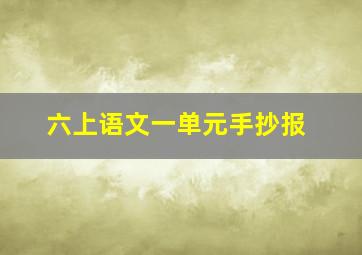 六上语文一单元手抄报